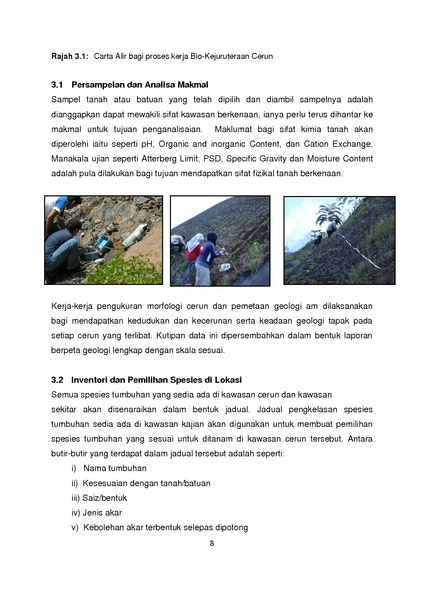 **Rajah 3.1:** Carta Alir bagi proses kerja Bio-Kejuruteraan Cerun

**3.1 Persampelan dan Analisa Makmal**

Sampel tanah atau batuan yang telah dipilih dan diambil sampelnya adalah dianggapkan dapat mewakili sifat kawasan berkenaan, ianya perlu terus dihantar ke makmal untuk tujuan penganalisaian. Maklumat bagi sifat kimia tanah akan diperolehi iaitu seperti pH, Organic and inorganic Content, dan Cation Exchange. Manakala ujian seperti Atterberg Limit, PSD, Specific Gravity dan Moisture Content adalah pula dilakukan bagi tujuan mendapatkan sifat fizikal tanah berkenaan.

Kerja-kerja pengukuran morfologi cerun dan pemetaan geologi am dilaksanakan bagi mendapatkan kedudukan dan kecerunan serta keadaan geologi tapak pada setiap cerun yang terlibat. Kutipan data ini dipersembahkan dalam bentuk laporan berpeta geologi lengkap dengan skala sesuai.

**3.2 Inventori dan Pemilihan Spesies di Lokasi**

Semua spesies tumbuhan yang sedia ada di kawasan cerun dan kawasan sekitar akan disenaraikan dalam bentuk jadual. Jadual pengkelasan spesies tumbuhan sedia ada di kawasan kajian akan digunakan untuk membuat pemilihan spesies tumbuhan yang sesuai untuk ditanam di kawasan cerun tersebut. Antara butir-butir yang terdapat dalam jadual tersebut adalah seperti:

i) Nama tumbuhan
ii) Kesesuaian dengan tanah/batuan
iii) Saiz/bentuk
iv) Jenis akar
v) Kebolehan akar terbentuk selepas dipotong

8